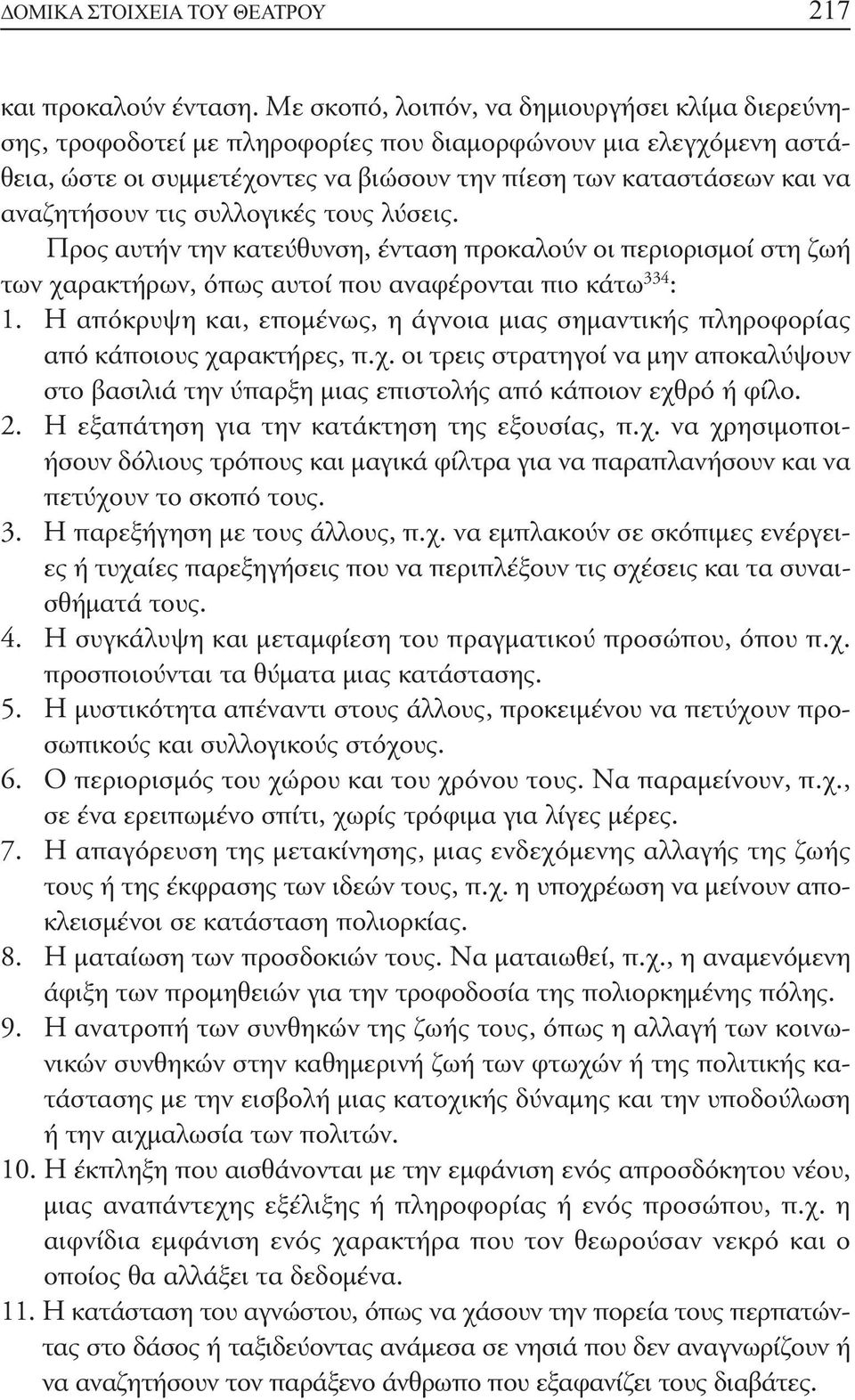 ΔΟΜΙΚΑ ΣΤΟΙΧΕΙΑ ΤΟΥ ΘΕΑΤΡΟΥ 217

και προκαλούν ένταση. Με σκοπό, λοιπόν, να δημιουργήσει κλίμα διερεύνησης, τροφοδοτεί με πληροφορίες που διαμορφώνουν μια ελεγχόμενη αστάθεια, ώστε οι συμμετέχοντες να βιώσουν την πίεση των καταστάσεων και να αναζητήσουν τις συλλογικές τους λύσεις.

Προς αυτήν την κατεύθυνση, ένταση προκαλούν οι περιορισμοί στη ζωή των χαρακτήρων, όπως αυτοί που αναφέρονται πιο κάτω$^{334}$:

1. Η απόκρυψη και, επομένως, η άγνοια μιας σημαντικής πληροφορίας από κάποιους χαρακτήρες, π.χ. οι τρεις στρατηγοί να μην αποκαλύψουν στο βασιλιά την ύπαρξη μιας επιστολής από κάποιον εχθρό ή φίλο.
2. Η εξαπάτηση για την κατάκτηση της εξουσίας, π.χ. να χρησιμοποιήσουν δόλιους τρόπους και μαγικά φίλτρα για να παραπλανήσουν και να πετύχουν το σκοπό τους.
3. Η παρεξήγηση με τους άλλους, π.χ. να εμπλακούν σε σκόπιμες ενέργειες ή τυχαίες παρεξηγήσεις που να περιπλέξουν τις σχέσεις και τα συναισθήματά τους.
4. Η συγκάλυψη και μεταμφίεση του πραγματικού προσώπου, όπου π.χ. προσποιούνται τα θύματα μιας κατάστασης.
5. Η μυστικότητα απέναντι στους άλλους, προκειμένου να πετύχουν προσωπικούς και συλλογικούς στόχους.
6. Ο περιορισμός του χώρου και του χρόνου τους. Να παραμείνουν, π.χ., σε ένα ερειπωμένο σπίτι, χωρίς τρόφιμα για λίγες μέρες.
7. Η απαγόρευση της μετακίνησης, μιας ενδεχόμενης αλλαγής της ζωής τους ή της έκφρασης των ιδεών τους, π.χ. η υποχρέωση να μείνουν αποκλεισμένοι σε κατάσταση πολιορκίας.
8. Η ματαίωση των προσδοκιών τους. Να ματαιωθεί, π.χ., η αναμενόμενη άφιξη των προμηθειών για την τροφοδοσία της πολιορκημένης πόλης.
9. Η ανατροπή των συνθηκών της ζωής τους, όπως η αλλαγή των κοινωνικών συνθηκών στην καθημερινή ζωή των φτωχών ή της πολιτικής κατάστασης με την εισβολή μιας κατοχικής δύναμης και την υποδούλωση ή την αιχμαλωσία των πολιτών.
10. Η έκπληξη που αισθάνονται με την εμφάνιση ενός απροσδόκητου νέου, μιας αναπάντεχης εξέλιξης ή πληροφορίας ή ενός προσώπου, π.χ. η αιφνίδια εμφάνιση ενός χαρακτήρα που τον θεωρούσαν νεκρό και ο οποίος θα αλλάξει τα δεδομένα.
11. Η κατάσταση του αγνώστου, όπως να χάσουν την πορεία τους περπατώντας στο δάσος ή ταξιδεύοντας ανάμεσα σε νησιά που δεν αναγνωρίζουν ή να αναζητήσουν τον παράξενο άνθρωπο που εξαφανίζει τους διαβάτες.